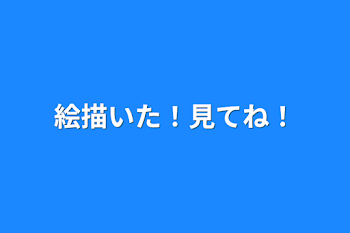 絵描いた！見てね！